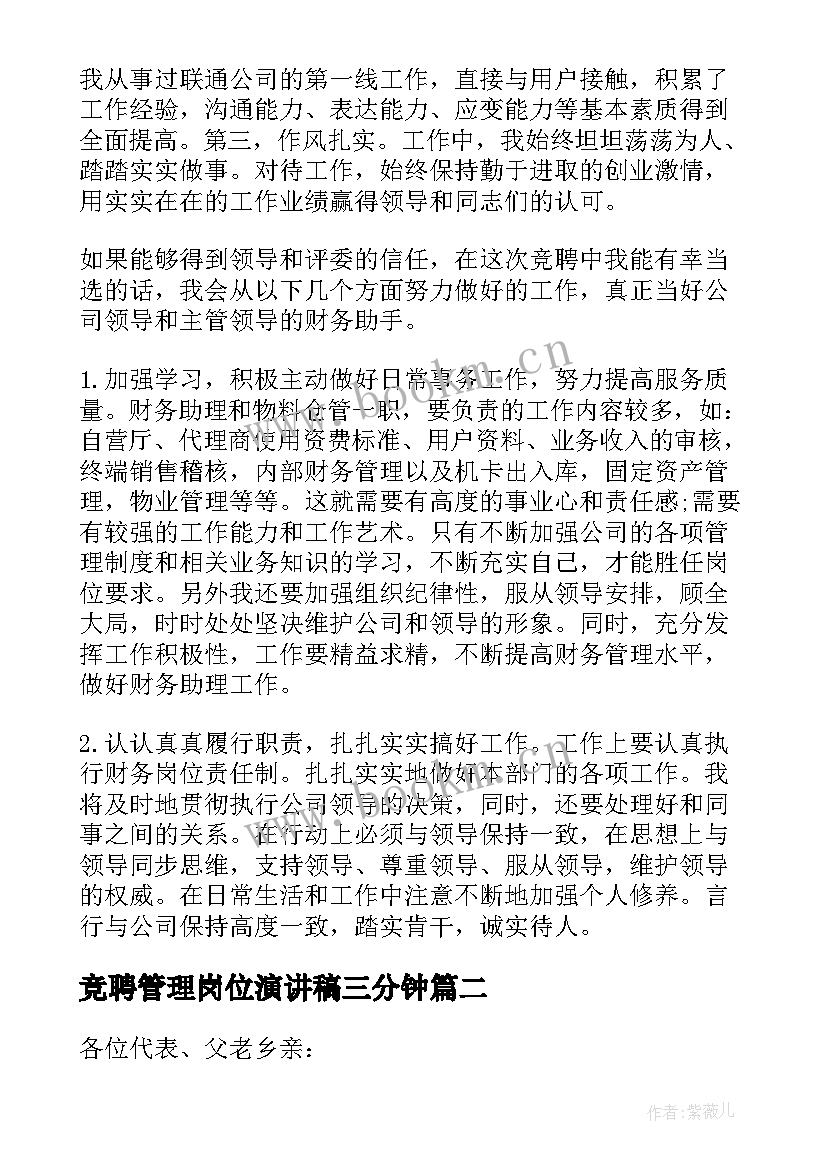 我从事过联通公司的第一线工作，直接与用户接触，积累了工作经验，沟通能力、表达能力、应变能力等基本素质得到全面提高。第三，作风扎实。工作中，我始终坦坦荡荡为人、踏踏实实做事。对待工作，始终保持勤于进取的创业激情，用实实在在的工作业绩赢得领导和同志们的认可。

如果能够得到领导和评委的信任，在这次竞聘中我能有幸当选的话，我会从以下几个方面努力做好的工作，真正当好公司领导和主管领导的财务助手。

1.加强学习，积极主动做好日常事务工作，努力提高服务质量。财务助理和物料仓管一职，要负责的工作内容较多，如：自营厅、代理商使用资费标准、用户资料、业务收入的审核，终端销售稽核，内部财务管理以及机卡出入库，固定资产管理，物业管理等等。这就需要有高度的事业心和责任感;需要有较强的工作能力和工作艺术。只有不断加强公司的各项管理制度和相关业务知识的学习，不断充实自己，才能胜任岗位要求。另外我还要加强组织纪律性，服从领导安排，顾全大局，时时处处坚决维护公司和领导的形象。同时，充分发挥工作积极性，工作要精益求精，不断提高财务管理水平，做好财务助理工作。

2.认认真真履行职责，扎扎实实搞好工作。工作上要认真执行财务岗位责任制。扎扎实实地做好本部门的各项工作。我将及时地贯彻执行公司领导的决策，同时，还要处理好和同事之间的关系。在行动上必须与领导保持一致，在思想上与领导同步思维，支持领导、尊重领导、服从领导，维护领导的权威。在日常生活和工作中注意不断地加强个人修养。言行与公司保持高度一致，踏实肯干，诚实待人。

竞聘管理岗位演讲稿三分钟篇二

各位代表、父老乡亲：

www.bookm.cn

作者:紫薇儿